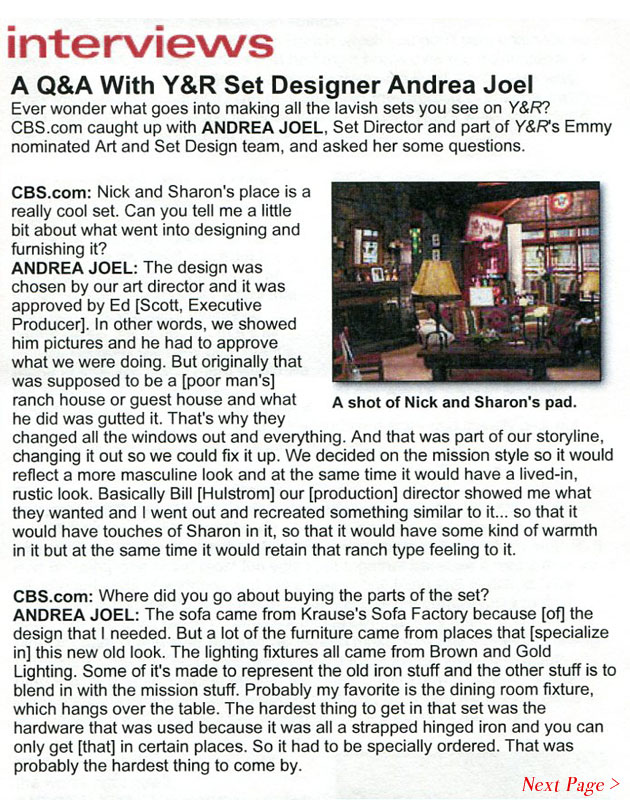 interviews

A Q&A With Y&R Set Designer Andrea Joel

Ever wonder what goes into making all the lavish sets you see on Y&R? CBS.com caught up with ANDREA JOEL, Set Director and part of Y&R's Emmy nominated Art and Set Design team, and asked her some questions.

CBS.com: Nick and Sharon's place is a really cool set. Can you tell me a little bit about what went into designing and furnishing it?
ANDREA JOEL: The design was chosen by our art director and it was approved by Ed [Scott, Executive Producer]. In other words, we showed him pictures and he had to approve what we were doing. But originally that was supposed to be a [poor man's] ranch house or guest house and what he did was gutted it. That's why they changed all the windows out and everything. And that was part of our storyline, changing it out so we could fix it up. We decided on the mission style so it would reflect a more masculine look and at the same time it would have a lived-in, rustic look. Basically Bill [Hulstrom] our [production] director showed me what they wanted and I went out and recreated something similar to it... so that it would have touches of Sharon in it, so that it would have some kind of warmth in it but at the same time it would retain that ranch type feeling to it.

A shot of Nick and Sharon's pad.

CBS.com: Where did you go about buying the parts of the set?
ANDREA JOEL: The sofa came from Krause's Sofa Factory because [of] the design that I needed. But a lot of the furniture came from places that [specialize in] this new old look. The lighting fixtures all came from Brown and Gold Lighting. Some of it's made to represent the old iron stuff and the other stuff is to blend in with the mission stuff. Probably my favorite is the dining room fixture, which hangs over the table. The hardest thing to get in that set was the hardware that was used because it was all a strapped hinged iron and you can only get [that] in certain places. So it had to be specially ordered. That was probably the hardest thing to come by.

Next Page >